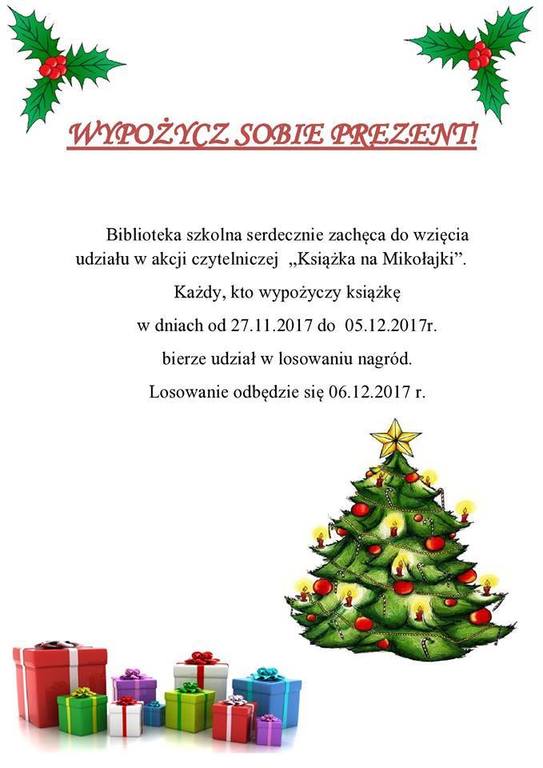 WYPOŻYCZ SOBIE PREZENT!

Biblioteka szkolna serdecznie zachęca do wzięcia udziału w akcji czytelniczej „Książka na Mikołajki".

Każdy, kto wypożyczy książkę

w dniach od 27.11.2017 do 05.12.2017r.

bierze udział w losowaniu nagród.

Losowanie odbędzie się 06.12.2017 r.